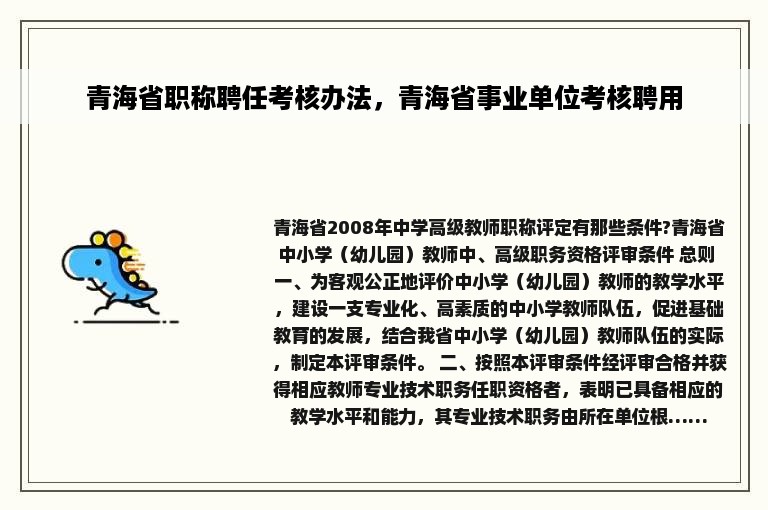 青海省职称聘任考核办法，青海省事业单位考核聘用

青海省2008年中学高级教师职称评定有那些条件?青海省中小学（幼儿园）教师中、高级职务资格评审条件 总则 一、为客观公正地评价中小学（幼儿园）教师的教学水平，建设一支专业化、高素质的中小学教师队伍，促进基础教育的发展，结合我省中小学（幼儿园）教师队伍的实际，制定本评审条件。 二、按照本评审条件经评审合格并获得相应教师专业技术职务任职资格者，表明已具备相应的教学水平和能力，其专业技术职务由所在单位根......